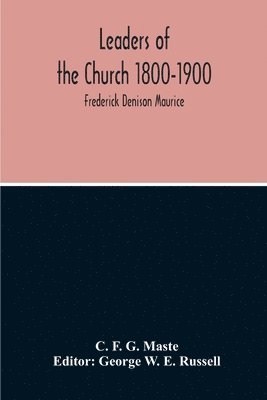 Leaders of the Church 1800-1900

Frederick Denison Maurice

C. F. G. Maste
Editor: George W. E. Russell